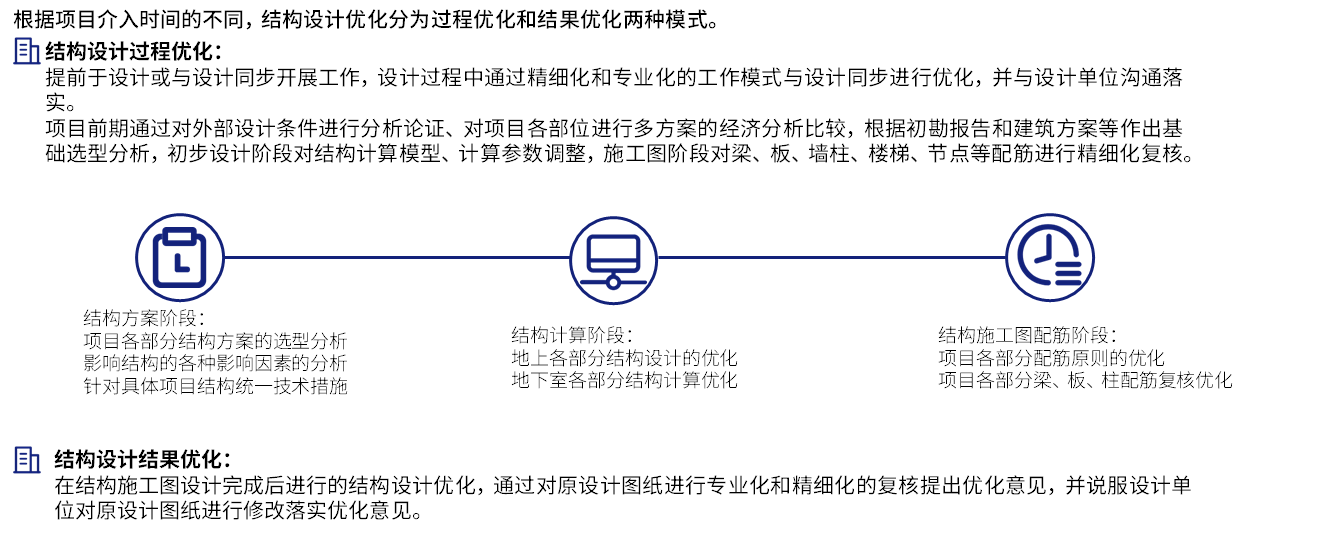 根据项目介入时间的不同，结构设计优化分为过程优化和结果优化两种模式。

结构设计过程优化：

提前于设计或与设计同步开展工作，设计过程中通过精细化和专业化的工作模式与设计同步进行优化，并与设计单位沟通落实。

项目前期通过对外部设计条件进行分析论证、对项目各部位进行多方案的经济分析比较，根据初勘报告和建筑方案等作出基础选型分析，初步设计阶段对结构计算模型、计算参数调整，施工图阶段对梁、板、墙柱、楼梯、节点等配筋进行精细化复核。

结构方案阶段：
项目各部分结构方案的选型分析
影响结构的各种影响因素的分析
针对具体项目结构统一技术措施

结构计算阶段：
地上各部分结构设计的优化
地下室各部分结构计算优化

结构施工图配筋阶段：
项目各部分配筋原则的优化
项目各部分梁、板、柱配筋复核优化

结构设计结果优化：

在结构施工图设计完成后进行的结构设计优化，通过对原设计图纸进行专业化和精细化的复核提出优化意见，并说服设计单位对原设计图纸进行修改落实优化意见。